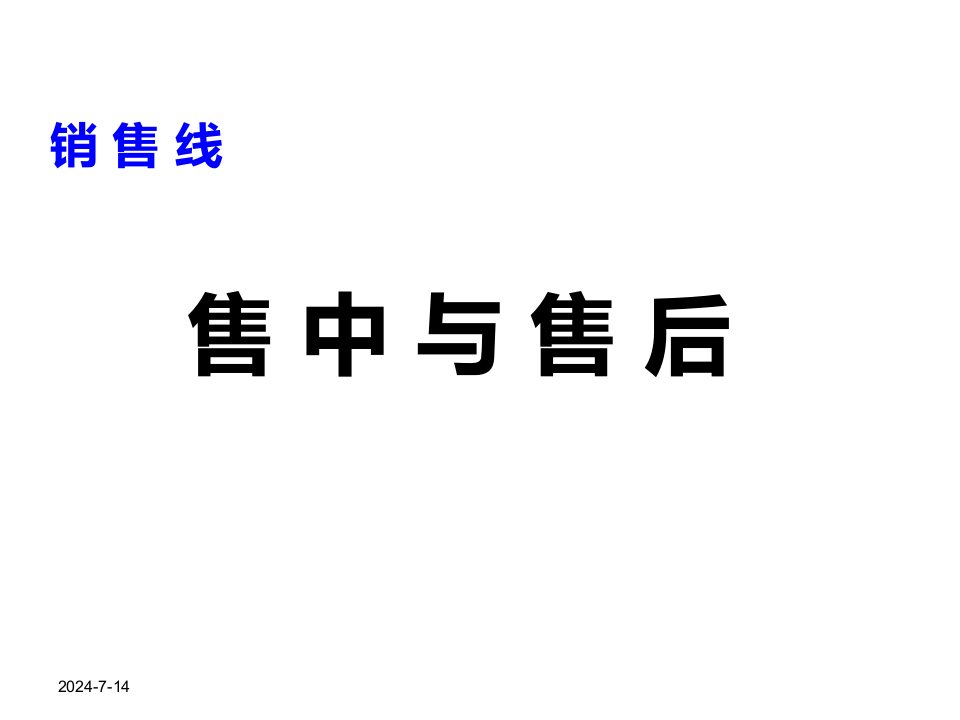 销 售 线

售 中 与 售 后

2024-7-14